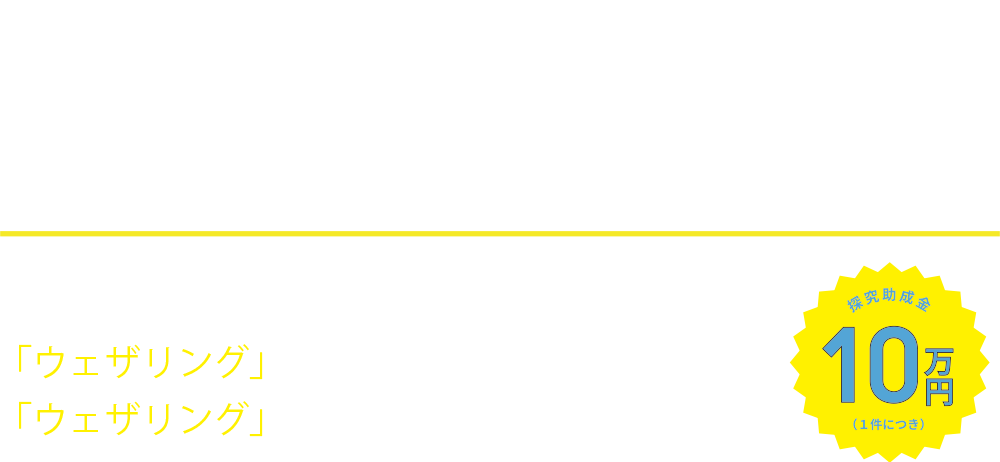 「ウェザリング」
「ウェザリング」

探究助成金
10万円
（1件につき）